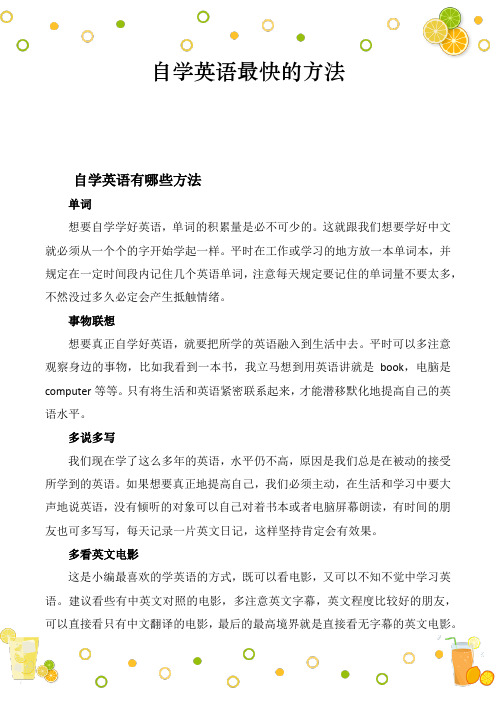 自学英语最快的方法

自学英语有哪些方法

单词

想要自学学好英语，单词的积累量是必不可少的。这就跟我们想要学好中文就必须从一个个的字开始学起一样。平时在工作或学习的地方放一本单词本，并规定在一定时间段内记住几个英语单词，注意每天规定要记住的单词量不要太多，不然没过多久必定会产生抵触情绪。

事物联想

想要真正自学好英语，就要把所学的英语融入到生活中去。平时可以多注意观察身边的事物，比如我看到一本书，我立马想到用英语讲就是 book，电脑是 computer 等等。只有将生活和英语紧密联系起来，才能潜移默化地提高自己的英语水平。

多说多写

我们现在学了这么多年的英语，水平仍不高，原因是我们总是在被动的接受所学到的英语。如果想要真正地提高自己，我们必须主动，在生活和学习中要大声地说英语，没有倾听的对象可以自己对着书本或者电脑屏幕朗读，有时间的朋友也可多写写，每天记录一片英文日记，这样坚持肯定会有效果。

多看英文电影

这是小编最喜欢的学英语的方式，既可以看电影，又可以不知不觉中学习英语。建议看些有中英文对照的电影，多注意英文字幕，英文程度比较好的朋友，可以直接看只有中文翻译的电影，最后的最高境界就是直接看无字幕的英文电影。